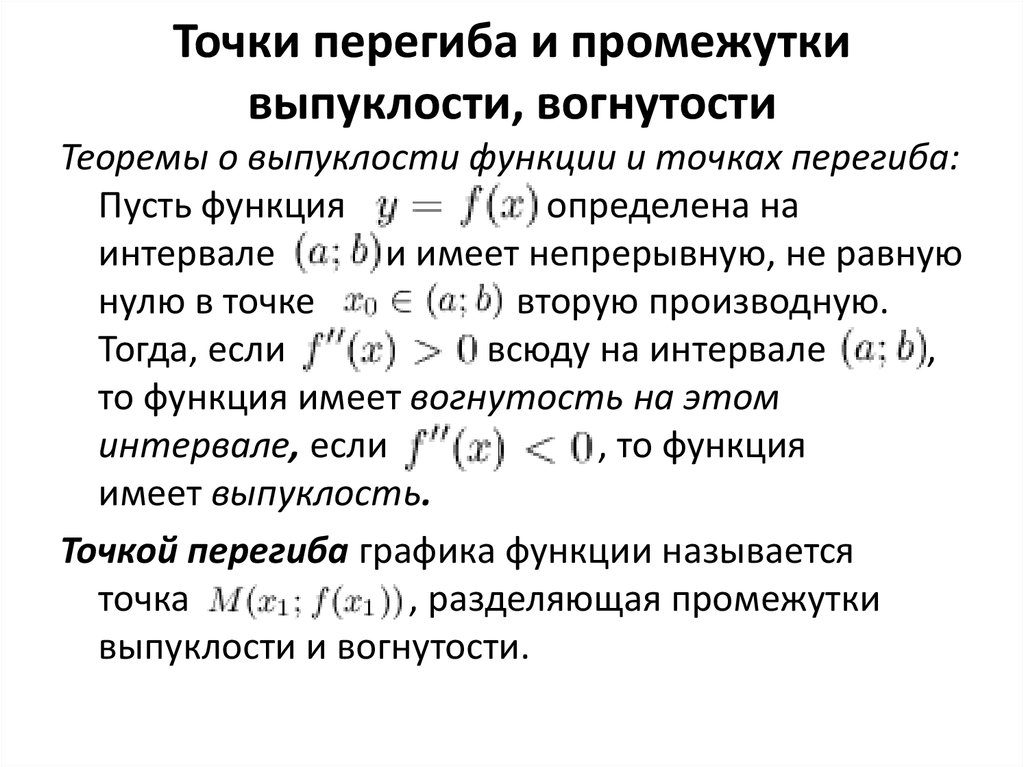 Точки перегиба и промежутки выпуклости, вогнутости

Теоремы о выпуклости функции и точках перегиба:
Пусть функция $y = f(x)$ определена на интервале $(a; b)$ и имеет непрерывную, не равную нулю в точке $x_0 \in (a; b)$ вторую производную. Тогда, если $f''(x) > 0$ всюду на интервале $(a; b)$, то функция имеет вогнутость на этом интервале, если $f''(x) < 0$, то функция имеет выпуклость.

Точкой перегиба графика функции называется точка $M(x_1; f(x_1))$, разделяющая промежутки выпуклости и вогнутости.